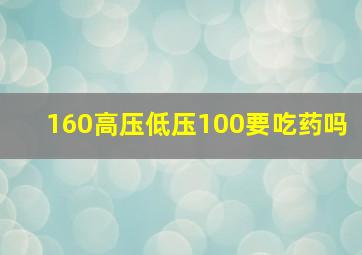 160高压低压100要吃药吗